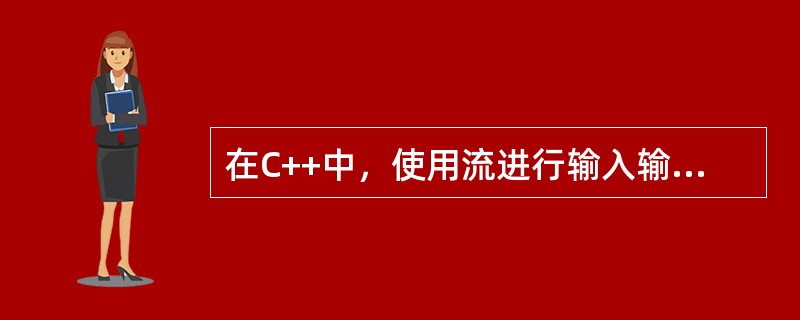 在C++中，使用流进行输入输...